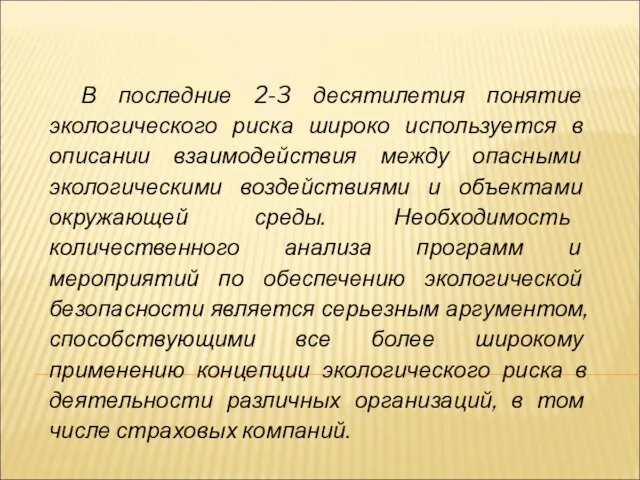 В последние 2-3 десятилетия понятие экологического риска широко используется в описании взаимодействия между опасными экологическими воздействиями и объектами окружающей среды. Необходимость количественного анализа программ и мероприятий по обеспечению экологической безопасности является серьезным аргументом, способствующими все более широкому применению концепции экологического риска в деятельности различных организаций, в том числе страховых компаний.